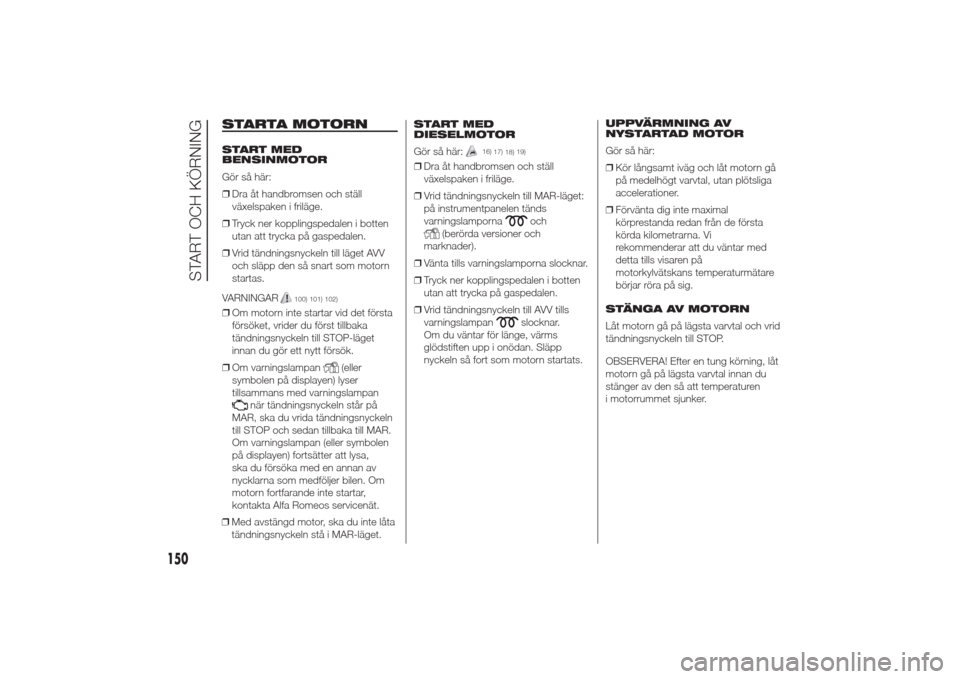 START OCH KÖRNING

STARTA MOTORN

START MED BENSINMOTOR

Gör så här:

❒ Dra åt handbromsen och ställ växelspaken i friläge.

❒ Tryck ner kopplingspedalen i botten utan att trycka på gaspedalen.

❒ Vrid tändningsnyckeln till läget AVV och släpp den så snart som motorn startas.

VARNINGAR 100) 101) 102)

❒ Om motorn inte startar vid det första försöket, vrider du först tillbaka tändningsnyckeln till STOP-läget innan du gör ett nytt försök.

❒ Om varningslampan (eller symbolen på displayen) lyser tillsammans med varningslampan när tändningsnyckeln står på MAR, ska du vrida tändningsnyckeln till STOP och sedan tillbaka till MAR. Om varningslampan (eller symbolen på displayen) fortsätter att lysa, ska du försöka med en annan av nycklarna som medföljer bilen. Om motorn fortfarande inte startar, kontakta Alfa Romeos servicenät.

❒ Med avstängd motor, ska du inte låta tändningsnyckeln stå i MAR-läget.

START MED DIESELMOTOR

Gör så här: 16) 17) 18) 19)

❒ Dra åt handbromsen och ställ växelspaken i friläge.

❒ Vrid tändningsnyckeln till MAR-läget: på instrumentpanelen tänds varningslamporna och (berörda versioner och marknader).

❒ Vänta tills varningslamporna slocknar.

❒ Tryck ner kopplingspedalen i botten utan att trycka på gaspedalen.

❒ Vrid tändningsnyckeln till AVV tills varningslampan slocknar. Om du väntar för länge, värms glödstiften upp i onödan. Släpp nyckeln så fort som motorn startats.

UPPVÄRMNING AV NYSTARTAD MOTOR

Gör så här:

❒ Kör långsamt iväg och låt motorn gå på medelhögt varvtal, utan plötsliga accelerationer.

❒ Förvänta dig inte maximal körprestanda redan från de första körda kilometrarna. Vi rekommenderar att du väntar med detta tills visaren på motorkylvätskans temperaturmätare börjar röra på sig.

STÄNGA AV MOTORN

Låt motorn gå på lägsta varvtal och vrid tändningsnyckeln till STOP.

OBSERVERA! Efter en tung körning, låt motorn gå på lägsta varvtal innan du stänger av den så att temperaturen i motorrummet sjunker.

150

carmanualsonline.info